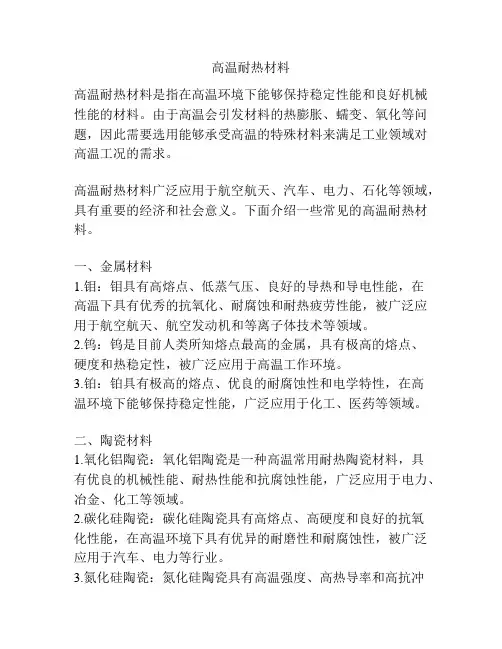 高温耐热材料

高温耐热材料是指在高温环境下能够保持稳定性能和良好机械性能的材料。由于高温会引发材料的热膨胀、蠕变、氧化等问题，因此需要选用能够承受高温的特殊材料来满足工业领域对高温工况的需求。

高温耐热材料广泛应用于航空航天、汽车、电力、石化等领域，具有重要的经济和社会意义。下面介绍一些常见的高温耐热材料。

一、金属材料
1.钼：钼具有高熔点、低蒸气压、良好的导热和导电性能，在高温下具有优秀的抗氧化、耐腐蚀和耐热疲劳性能，被广泛应用于航空航天、航空发动机和等离子体技术等领域。
2.钨：钨是目前人类所知熔点最高的金属，具有极高的熔点、硬度和热稳定性，被广泛应用于高温工作环境。
3.铂：铂具有极高的熔点、优良的耐腐蚀性和电学特性，在高温环境下能够保持稳定性能，广泛应用于化工、医药等领域。

二、陶瓷材料
1.氧化铝陶瓷：氧化铝陶瓷是一种高温常用耐热陶瓷材料，具有优良的机械性能、耐热性能和抗腐蚀性能，广泛应用于电力、冶金、化工等领域。
2.碳化硅陶瓷：碳化硅陶瓷具有高熔点、高硬度和良好的抗氧化性能，在高温环境下具有优异的耐磨性和耐腐蚀性，被广泛应用于汽车、电力等行业。
3.氮化硅陶瓷：氮化硅陶瓷具有高温强度、高热导率和高抗冲